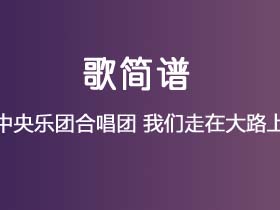 歌简谱

中央乐团合唱团 我们走在大路上